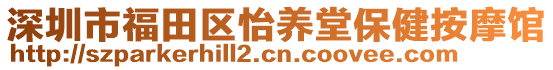 深圳市福田区怡养堂保健按摩馆
http://szparkerhill2.cn.coovee.com